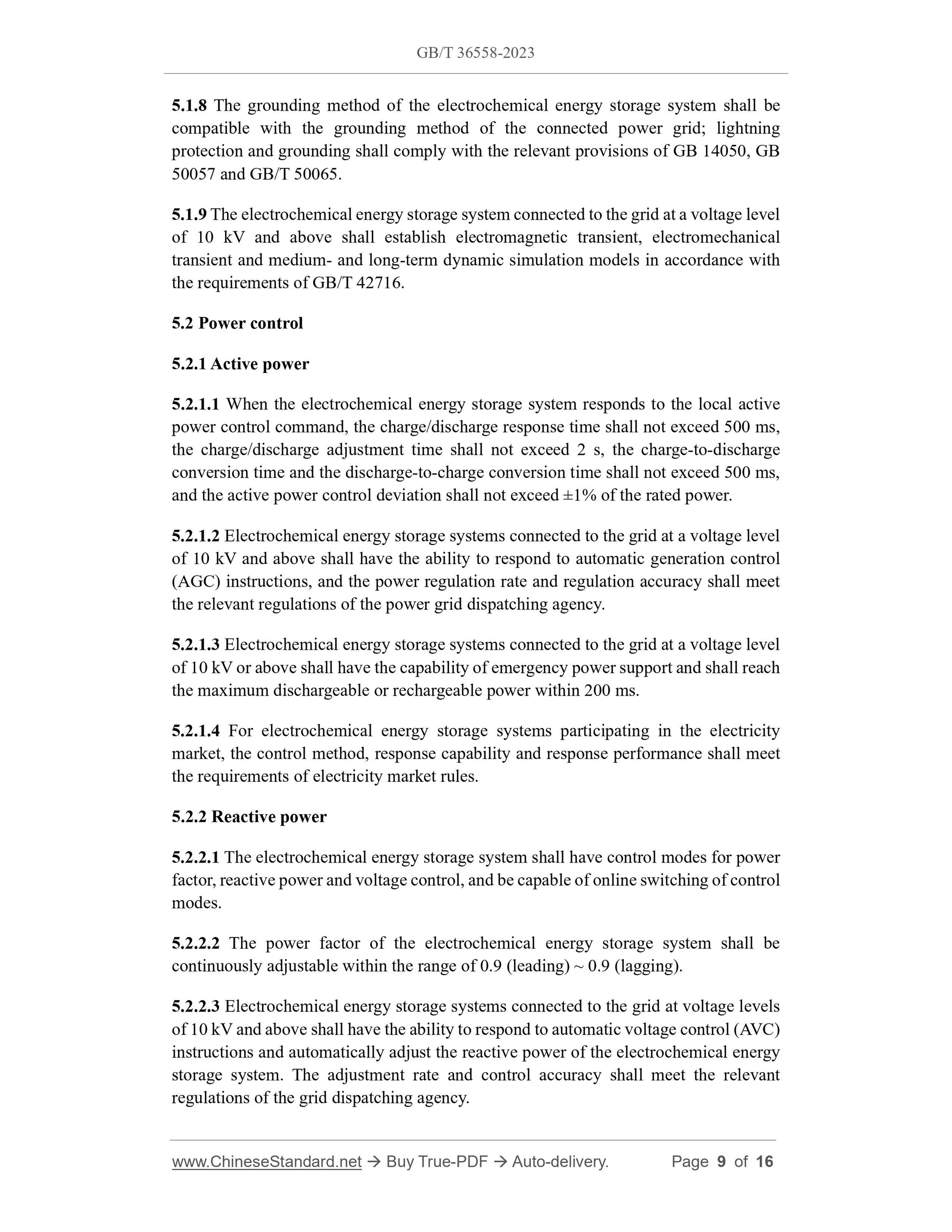 GB/T 36558-2023

5.1.8 The grounding method of the electrochemical energy storage system shall be compatible with the grounding method of the connected power grid; lightning protection and grounding shall comply with the relevant provisions of GB 14050, GB 50057 and GB/T 50065.

5.1.9 The electrochemical energy storage system connected to the grid at a voltage level of 10 kV and above shall establish electromagnetic transient, electromechanical transient and medium- and long-term dynamic simulation models in accordance with the requirements of GB/T 42716.

5.2 Power control

5.2.1 Active power

5.2.1.1 When the electrochemical energy storage system responds to the local active power control command, the charge/discharge response time shall not exceed 500 ms, the charge/discharge adjustment time shall not exceed 2 s, the charge-to-discharge conversion time and the discharge-to-charge conversion time shall not exceed 500 ms, and the active power control deviation shall not exceed ±1% of the rated power.

5.2.1.2 Electrochemical energy storage systems connected to the grid at a voltage level of 10 kV and above shall have the ability to respond to automatic generation control (AGC) instructions, and the power regulation rate and regulation accuracy shall meet the relevant regulations of the power grid dispatching agency.

5.2.1.3 Electrochemical energy storage systems connected to the grid at a voltage level of 10 kV or above shall have the capability of emergency power support and shall reach the maximum dischargeable or rechargeable power within 200 ms.

5.2.1.4 For electrochemical energy storage systems participating in the electricity market, the control method, response capability and response performance shall meet the requirements of electricity market rules.

5.2.2 Reactive power

5.2.2.1 The electrochemical energy storage system shall have control modes for power factor, reactive power and voltage control, and be capable of online switching of control modes.

5.2.2.2 The power factor of the electrochemical energy storage system shall be continuously adjustable within the range of 0.9 (leading) ~ 0.9 (lagging).

5.2.2.3 Electrochemical energy storage systems connected to the grid at voltage levels of 10 kV and above shall have the ability to respond to automatic voltage control (AVC) instructions and automatically adjust the reactive power of the electrochemical energy storage system. The adjustment rate and control accuracy shall meet the relevant regulations of the grid dispatching agency.

www.ChineseStandard.net → Buy True-PDF → Auto-delivery. Page 9 of 16